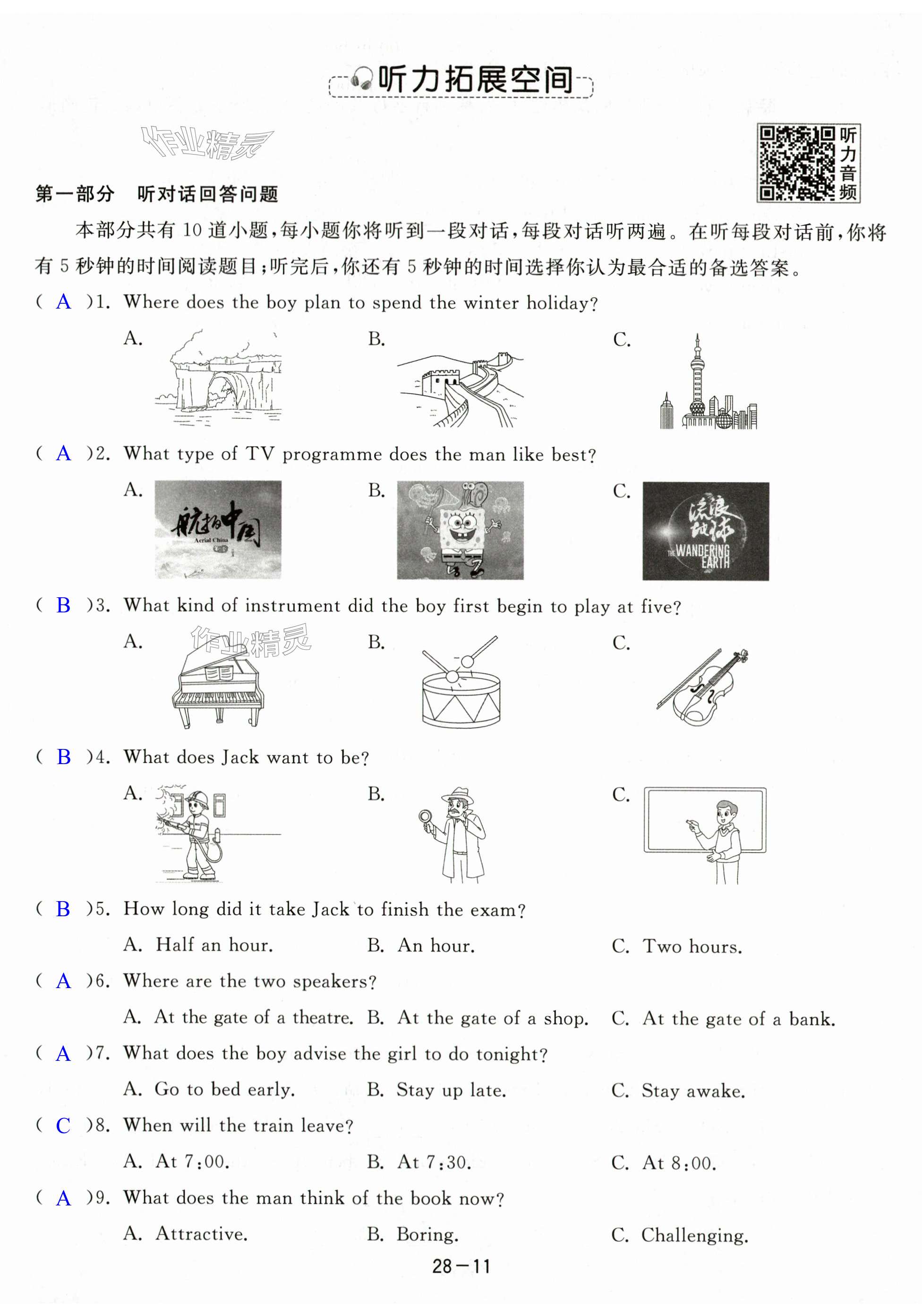 听力拓展空间

作业精灵

听力音频

第一部分　听对话回答问题

本部分共有 10 道小题，每小题你将听到一段对话，每段对话听两遍。在听每段对话前，你将有 5 秒钟的时间阅读题目；听完后，你还有 5 秒钟的时间选择你认为最合适的备选答案。

( A )1. Where does the boy plan to spend the winter holiday?

A.　B.　C.

( A )2. What type of TV programme does the man like best?

A. 航拍中国 Aerial China　B.　C. 流浪地球 THE WANDERING EARTH

( B )3. What kind of instrument did the boy first begin to play at five?

A.　B.　C.

作业精灵

( B )4. What does Jack want to be?

A.　B.　C.

( B )5. How long did it take Jack to finish the exam?

A. Half an hour.　B. An hour.　C. Two hours.

( A )6. Where are the two speakers?

A. At the gate of a theatre.　B. At the gate of a shop.　C. At the gate of a bank.

( A )7. What does the boy advise the girl to do tonight?

A. Go to bed early.　B. Stay up late.　C. Stay awake.

( C )8. When will the train leave?

A. At 7:00.　B. At 7:30.　C. At 8:00.

( A )9. What does the man think of the book now?

A. Attractive.　B. Boring.　C. Challenging.

28—11